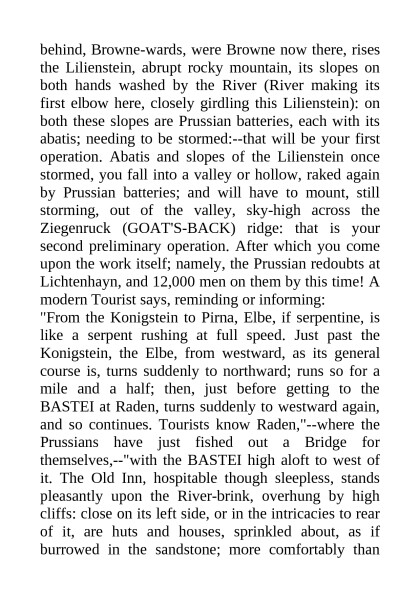 behind, Browne-wards, were Browne now there, rises the Lilienstein, abrupt rocky mountain, its slopes on both hands washed by the River (River making its first elbow here, closely girdling this Lilienstein): on both these slopes are Prussian batteries, each with its abatis; needing to be stormed:--that will be your first operation. Abatis and slopes of the Lilienstein once stormed, you fall into a valley or hollow, raked again by Prussian batteries; and will have to mount, still storming, out of the valley, sky-high across the Ziegenruck (GOAT'S-BACK) ridge: that is your second preliminary operation. After which you come upon the work itself; namely, the Prussian redoubts at Lichtenhayn, and 12,000 men on them by this time! A modern Tourist says, reminding or informing:
"From the Konigstein to Pirna, Elbe, if serpentine, is like a serpent rushing at full speed. Just past the Konigstein, the Elbe, from westward, as its general course is, turns suddenly to northward; runs so for a mile and a half; then, just before getting to the BASTEI at Raden, turns suddenly to westward again, and so continues. Tourists know Raden,"--where the Prussians have just fished out a Bridge for themselves,--"with the BASTEI high aloft to west of it. The Old Inn, hospitable though sleepless, stands pleasantly upon the River-brink, overhung by high cliffs: close on its left side, or in the intricacies to rear of it, are huts and houses, sprinkled about, as if burrowed in the sandstone; more comfortably than